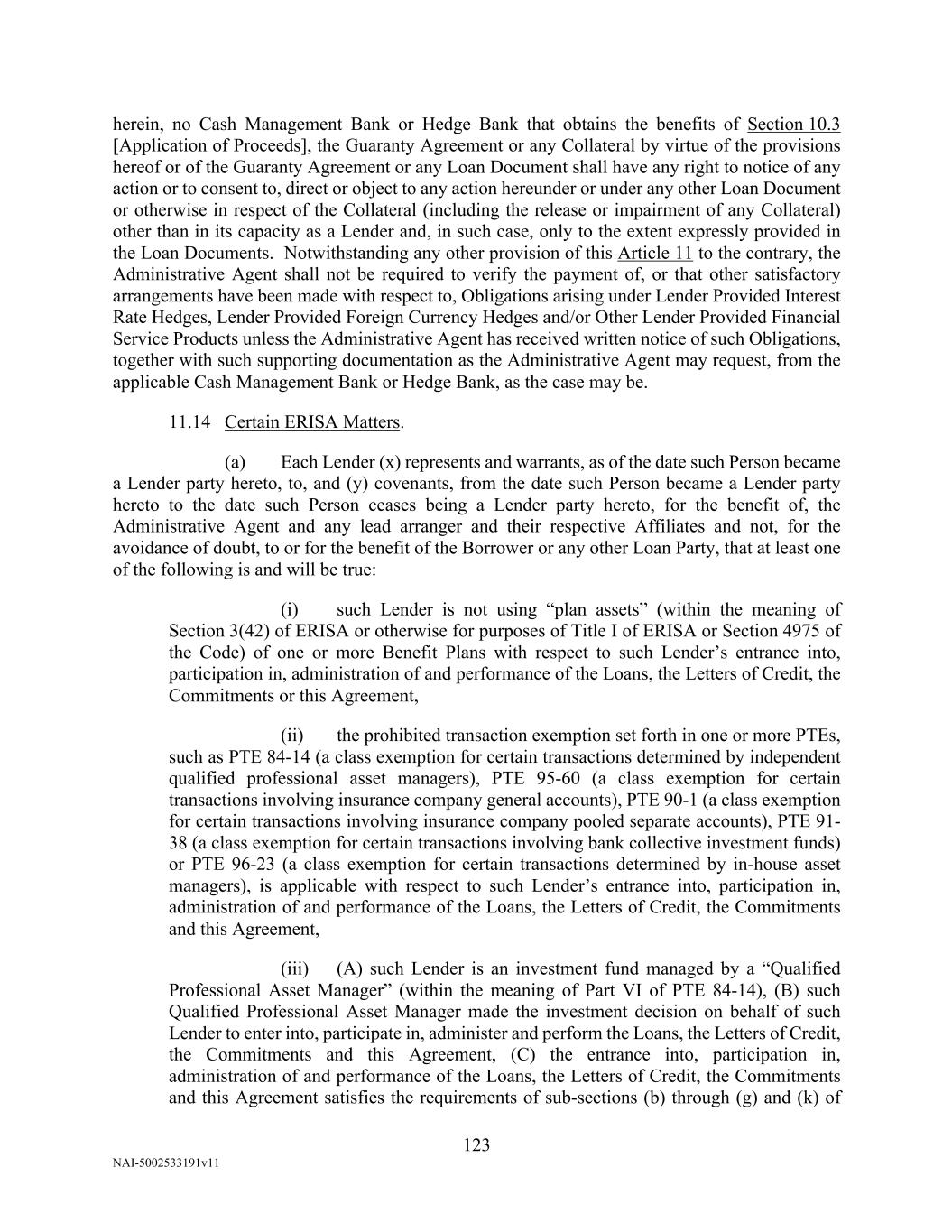 herein, no Cash Management Bank or Hedge Bank that obtains the benefits of Section 10.3 [Application of Proceeds], the Guaranty Agreement or any Collateral by virtue of the provisions hereof or of the Guaranty Agreement or any Loan Document shall have any right to notice of any action or to consent to, direct or object to any action hereunder or under any other Loan Document or otherwise in respect of the Collateral (including the release or impairment of any Collateral) other than in its capacity as a Lender and, in such case, only to the extent expressly provided in the Loan Documents. Notwithstanding any other provision of this Article 11 to the contrary, the Administrative Agent shall not be required to verify the payment of, or that other satisfactory arrangements have been made with respect to, Obligations arising under Lender Provided Interest Rate Hedges, Lender Provided Foreign Currency Hedges and/or Other Lender Provided Financial Service Products unless the Administrative Agent has received written notice of such Obligations, together with such supporting documentation as the Administrative Agent may request, from the applicable Cash Management Bank or Hedge Bank, as the case may be.

11.14 Certain ERISA Matters.

(a) Each Lender (x) represents and warrants, as of the date such Person became a Lender party hereto, to, and (y) covenants, from the date such Person became a Lender party hereto to the date such Person ceases being a Lender party hereto, for the benefit of, the Administrative Agent and any lead arranger and their respective Affiliates and not, for the avoidance of doubt, to or for the benefit of the Borrower or any other Loan Party, that at least one of the following is and will be true:

(i) such Lender is not using “plan assets” (within the meaning of Section 3(42) of ERISA or otherwise for purposes of Title I of ERISA or Section 4975 of the Code) of one or more Benefit Plans with respect to such Lender’s entrance into, participation in, administration of and performance of the Loans, the Letters of Credit, the Commitments or this Agreement,

(ii) the prohibited transaction exemption set forth in one or more PTEs, such as PTE 84-14 (a class exemption for certain transactions determined by independent qualified professional asset managers), PTE 95-60 (a class exemption for certain transactions involving insurance company general accounts), PTE 90-1 (a class exemption for certain transactions involving insurance company pooled separate accounts), PTE 91-38 (a class exemption for certain transactions involving bank collective investment funds) or PTE 96-23 (a class exemption for certain transactions determined by in-house asset managers), is applicable with respect to such Lender’s entrance into, participation in, administration of and performance of the Loans, the Letters of Credit, the Commitments and this Agreement,

(iii) (A) such Lender is an investment fund managed by a “Qualified Professional Asset Manager” (within the meaning of Part VI of PTE 84-14), (B) such Qualified Professional Asset Manager made the investment decision on behalf of such Lender to enter into, participate in, administer and perform the Loans, the Letters of Credit, the Commitments and this Agreement, (C) the entrance into, participation in, administration of and performance of the Loans, the Letters of Credit, the Commitments and this Agreement satisfies the requirements of sub-sections (b) through (g) and (k) of

123

NAI-5002533191v11